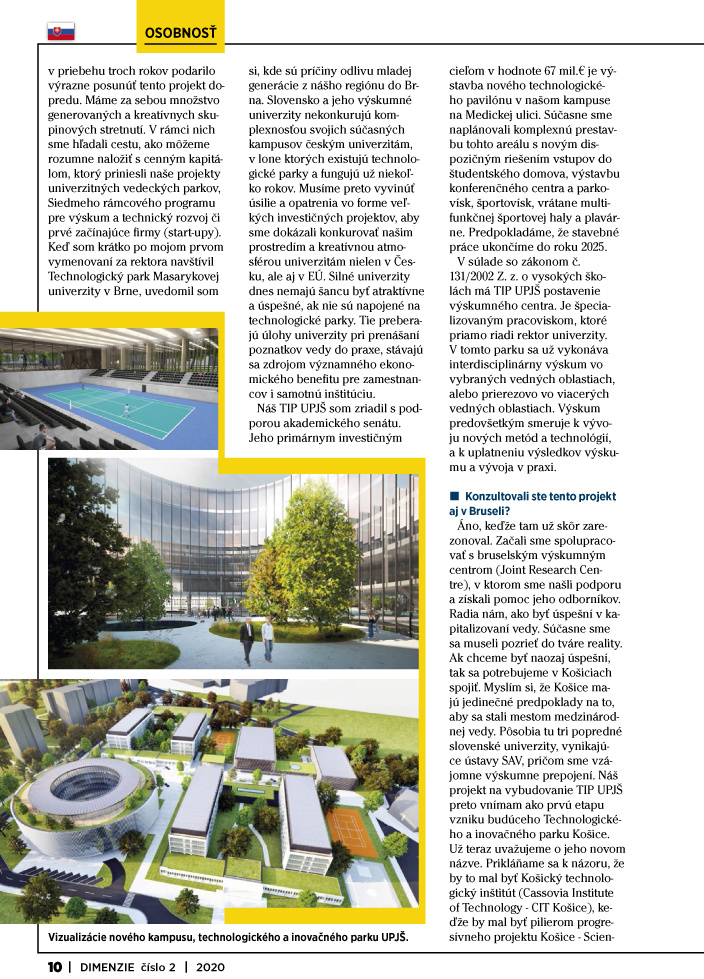 OSOBNOSŤ

v priebehu troch rokov podarilo výrazne posunúť tento projekt dopredu. Máme za sebou množstvo generovaných a kreatívnych skupinových stretnutí. V rámci nich sme hľadali cestu, ako môžeme rozumne naložiť s cenným kapitálom, ktorý priniesli naše projekty univerzitných vedeckých parkov, Siedmeho rámcového programu pre výskum a technický rozvoj či prvé začínajúce firmy (start-upy). Keď som krátko po mojom prvom vymenovaní za rektora navštívil Technologický park Masarykovej univerzity v Brne, uvedomil som

si, kde sú príčiny odlivu mladej generácie z nášho regiónu do Brna. Slovensko a jeho výskumné univerzity nekonkurujú komplexnosťou svojich súčasných kampusov českým univerzitám, v lone ktorých existujú technologické parky a fungujú už niekoľko rokov. Musíme preto vyvinúť úsilie a opatrenia vo forme veľkých investičných projektov, aby sme dokázali konkurovať našim prostredím a kreatívnou atmosférou univerzitám nielen v Česku, ale aj v EÚ. Silné univerzity dnes nemajú šancu byť atraktívne a úspešné, ak nie sú napojené na technologické parky. Tie preberajú úlohy univerzity pri prenášaní poznatkov vedy do praxe, stávajú sa zdrojom významného ekonomického benefitu pre zamestnancov i samotnú inštitúciu.

Náš TIP UPJŠ som zriadil s podporou akademického senátu. Jeho primárnym investičným

cieľom v hodnote 67 mil.€ je výstavba nového technologického pavilónu v našom kampuse na Medickej ulici. Súčasne sme naplánovali komplexnú prestavbu tohto areálu s novým dispozičným riešením vstupov do študentského domova, výstavbu konferenčného centra a parkovísk, športovísk, vrátane multifunkčnej športovej haly a plavárne. Predpokladáme, že stavebné práce ukončíme do roku 2025.

V súlade so zákonom č. 131/2002 Z. z. o vysokých školách má TIP UPJŠ postavenie výskumného centra. Je špecializovaným pracoviskom, ktoré priamo riadi rektor univerzity. V tomto parku sa už vykonáva interdisciplinárny výskum vo vybraných vedných oblastiach, alebo prierezovo vo viacerých vedných oblastiach. Výskum predovšetkým smeruje k vývoju nových metód a technológií, a k uplatneniu výsledkov výskumu a vývoja v praxi.

■ Konzultovali ste tento projekt aj v Bruseli?

Áno, keďže tam už skôr zarezonoval. Začali sme spolupracovať s bruselským výskumným centrom (Joint Research Centre), v ktorom sme našli podporu a získali pomoc jeho odborníkov. Radia nám, ako byť úspešní v kapitalizovaní vedy. Súčasne sme sa museli pozrieť do tváre reality. Ak chceme byť naozaj úspešní, tak sa potrebujeme v Košiciach spojiť. Myslím si, že Košice majú jedinečné predpoklady na to, aby sa stali mestom medzinárodnej vedy. Pôsobia tu tri popredné slovenské univerzity, vynikajúce ústavy SAV, pričom sme vzájomne výskumne prepojení. Náš projekt na vybudovanie TIP UPJŠ preto vnímam ako prvú etapu vzniku budúceho Technologického a inovačného parku Košice. Už teraz uvažujeme o jeho novom názve. Prikláňame sa k názoru, že by to mal byť Košický technologický inštitút (Cassovia Institute of Technology - CIT Košice), keďže by mal byť pilierom progresívneho projektu Košice - Scien-

Vizualizácie nového kampusu, technologického a inovačného parku UPJŠ.

10 | DIMENZIE číslo 2 | 2020